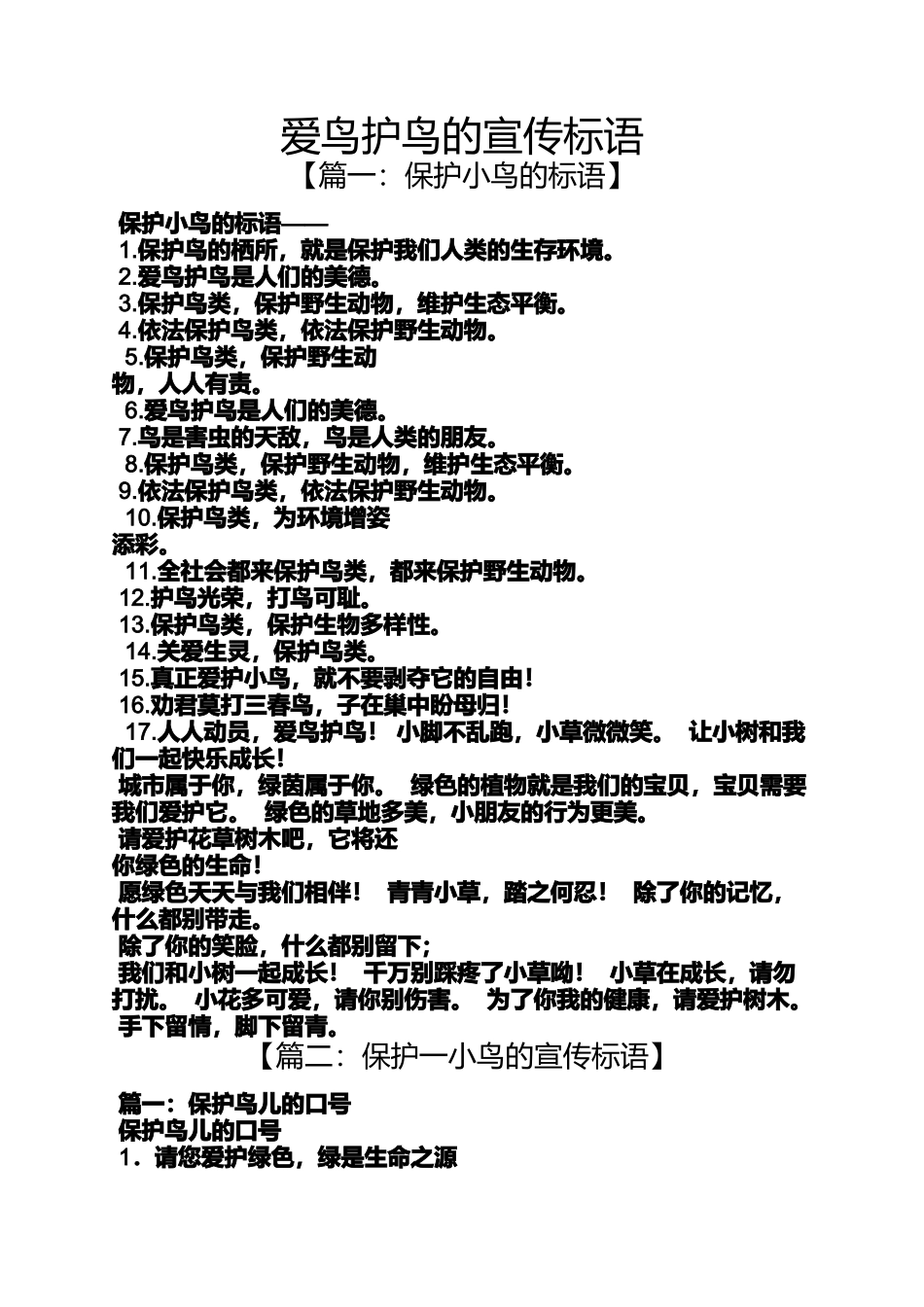 爱鸟护鸟的宣传标语

【篇一：保护小鸟的标语】

保护小鸟的标语——

1.保护鸟的栖所，就是保护我们人类的生存环境。

2.爱鸟护鸟是人们的美德。

3.保护鸟类，保护野生动物，维护生态平衡。

4.依法保护鸟类，依法保护野生动物。

5.保护鸟类，保护野生动物，人人有责。

6.爱鸟护鸟是人们的美德。

7.鸟是害虫的天敌，鸟是人类的朋友。

8.保护鸟类，保护野生动物，维护生态平衡。

9.依法保护鸟类，依法保护野生动物。

10.保护鸟类，为环境增姿添彩。

11.全社会都来保护鸟类，都来保护野生动物。

12.护鸟光荣，打鸟可耻。

13.保护鸟类，保护生物多样性。

14.关爱生灵，保护鸟类。

15.真正爱护小鸟，就不要剥夺它的自由！

16.劝君莫打三春鸟，子在巢中盼母归！

17.人人动员，爱鸟护鸟！ 小脚不乱跑，小草微微笑。 让小树和我们一起快乐成长！

城市属于你，绿茵属于你。 绿色的植物就是我们的宝贝，宝贝需要我们爱护它。 绿色的草地多美，小朋友的行为更美。

请爱护花草树木吧，它将还你绿色的生命！

愿绿色天天与我们相伴！ 青青小草，踏之何忍！ 除了你的记忆，什么都别带走。

除了你的笑脸，什么都别留下；

我们和小树一起成长！ 千万别踩疼了小草呦！ 小草在成长，请勿打扰。 小花多可爱，请你别伤害。 为了你我的健康，请爱护树木。 手下留情，脚下留青。

【篇二：保护一小鸟的宣传标语】

篇一：保护鸟儿的口号

保护鸟儿的口号

1．请您爱护绿色，绿是生命之源